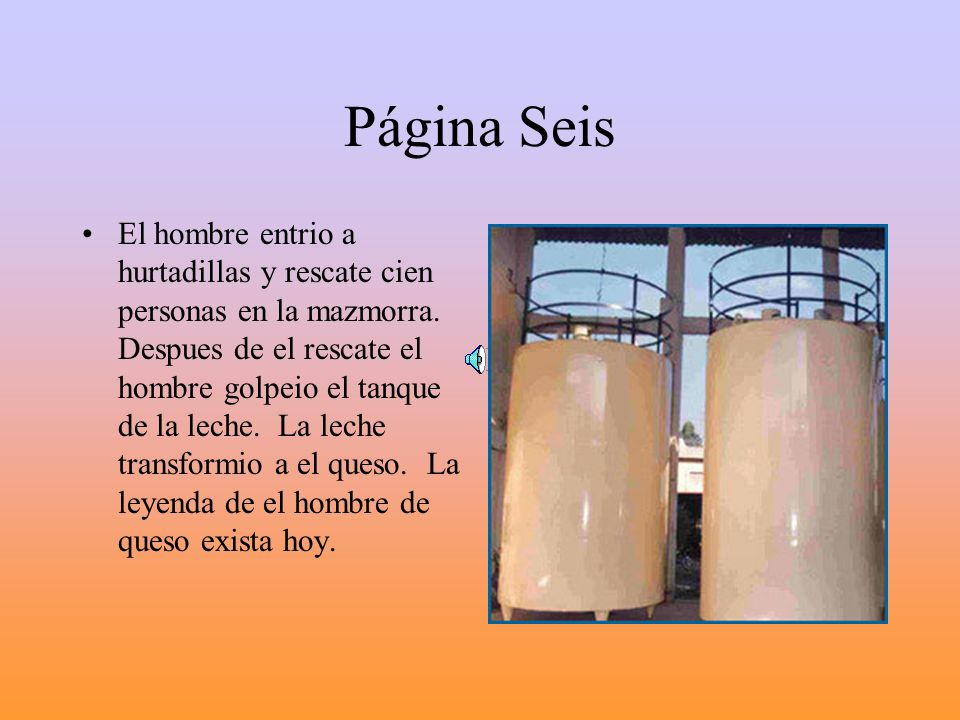 Página Seis

• El hombre entrio a hurtadillas y rescate cien personas en la mazmorra. Despues de el rescate el hombre golpeio el tanque de la leche. La leche transformio a el queso. La leyenda de el hombre de queso exista hoy.